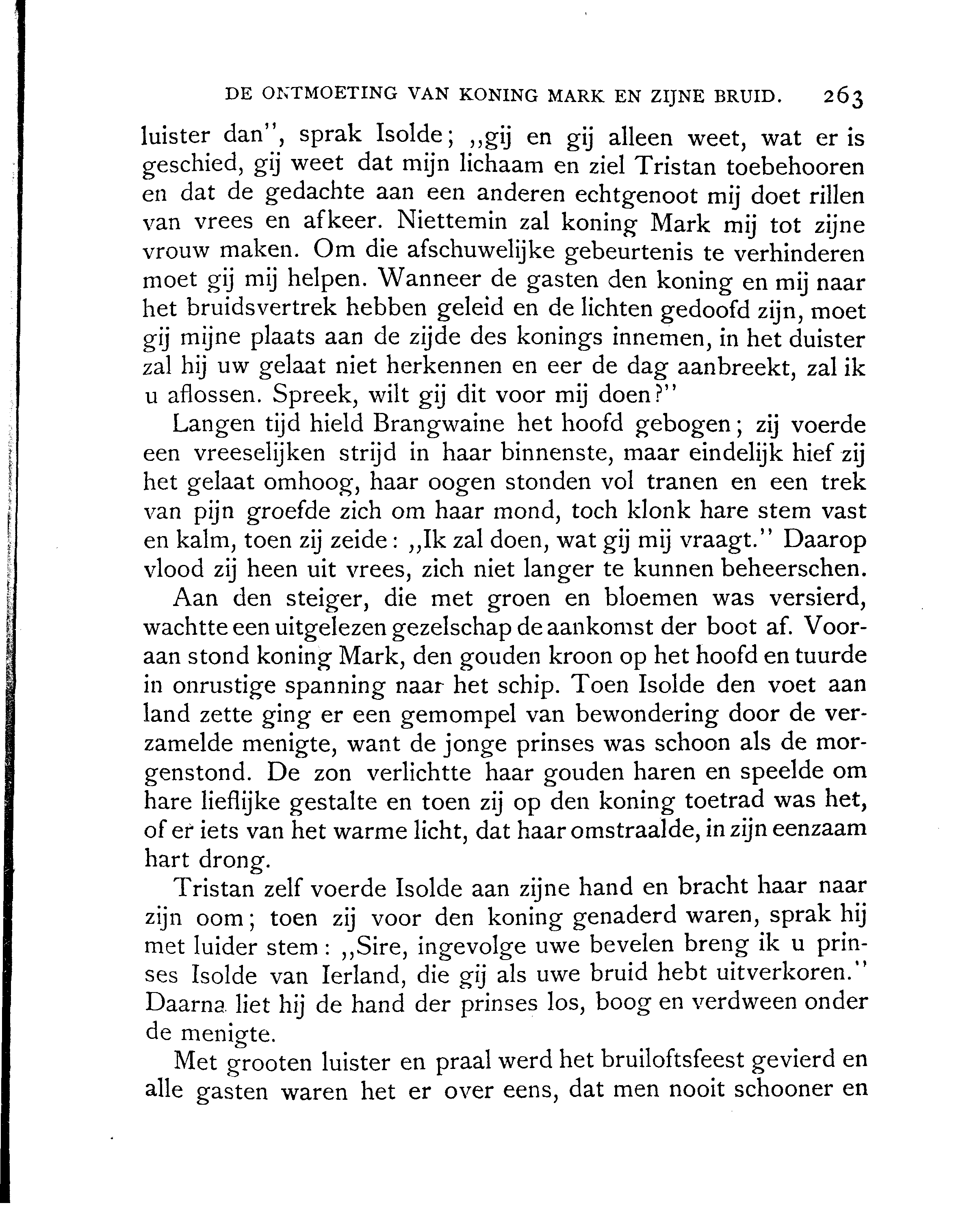 DE ONTMOETING VAN KONING MARK EN ZIJNE BRUID. 263

luister dan", sprak Isolde; „gij en gij alleen weet, wat er is geschied, gij weet dat mijn lichaam en ziel Tristan toebehooren en dat de gedachte aan een anderen echtgenoot mij doet rillen van vrees en afkeer. Niettemin zal koning Mark mij tot zijne vrouw maken. Om die afschuwelijke gebeurtenis te verhinderen moet gij mij helpen. Wanneer de gasten den koning en mij naar het bruidsvertrek hebben geleid en de lichten gedoofd zijn, moet gij mijne plaats aan de zijde des konings innemen, in het duister zal hij uw gelaat niet herkennen en eer de dag aanbreekt, zal ik u aflossen. Spreek, wilt gij dit voor mij doen?"

Langen tijd hield Brangwaine het hoofd gebogen; zij voerde een vreeselijken strijd in haar binnenste, maar eindelijk hief zij het gelaat omhoog, haar oogen stonden vol tranen en een trek van pijn groefde zich om haar mond, toch klonk hare stem vast en kalm, toen zij zeide: „Ik zal doen, wat gij mij vraagt." Daarop vlood zij heen uit vrees, zich niet langer te kunnen beheerschen.

Aan den steiger, die met groen en bloemen was versierd, wachtte een uitgelezen gezelschap de aankomst der boot af. Vooraan stond koning Mark, den gouden kroon op het hoofd en tuurde in onrustige spanning naar het schip. Toen Isolde den voet aan land zette ging er een gemompel van bewondering door de verzamelde menigte, want de jonge prinses was schoon als de morgenstond. De zon verlichtte haar gouden haren en speelde om hare lieflijke gestalte en toen zij op den koning toetrad was het, of er iets van het warme licht, dat haar omstraalde, in zijn eenzaam hart drong.

Tristan zelf voerde Isolde aan zijne hand en bracht haar naar zijn oom; toen zij voor den koning genaderd waren, sprak hij met luider stem: „Sire, ingevolge uwe bevelen breng ik u prinses Isolde van Ierland, die gij als uwe bruid hebt uitverkoren." Daarna liet hij de hand der prinses los, boog en verdween onder de menigte.

Met grooten luister en praal werd het bruiloftsfeest gevierd en alle gasten waren het er over eens, dat men nooit schooner en